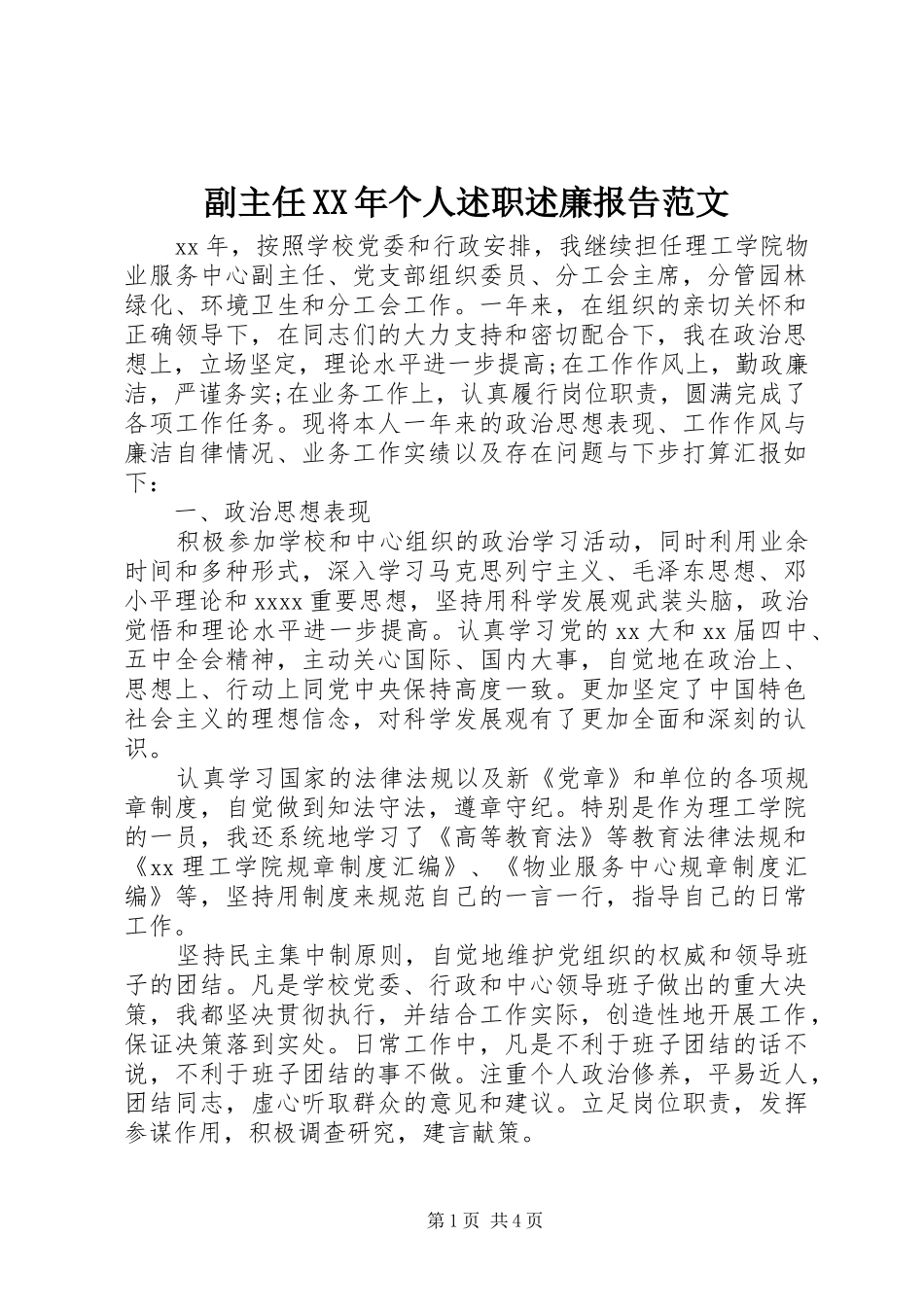 副主任XX年个人述职述廉报告范文

xx年，按照学校党委和行政安排，我继续担任理工学院物业服务中心副主任、党支部组织委员、分工会主席，分管园林绿化、环境卫生和分工会工作。一年来，在组织的亲切关怀和正确领导下，在同志们的大力支持和密切配合下，我在政治思想上，立场坚定，理论水平进一步提高;在工作作风上，勤政廉洁，严谨务实;在业务工作上，认真履行岗位职责，圆满完成了各项工作任务。现将本人一年来的政治思想表现、工作作风与廉洁自律情况、业务工作实绩以及存在问题与下步打算汇报如下：

一、政治思想表现

积极参加学校和中心组织的政治学习活动，同时利用业余时间和多种形式，深入学习马克思列宁主义、毛泽东思想、邓小平理论和xxxx重要思想，坚持用科学发展观武装头脑，政治觉悟和理论水平进一步提高。认真学习党的xx大和xx届四中、五中全会精神，主动关心国际、国内大事，自觉地在政治上、思想上、行动上同党中央保持高度一致。更加坚定了中国特色社会主义的理想信念，对科学发展观有了更加全面和深刻的认识。

认真学习国家的法律法规以及新《党章》和单位的各项规章制度，自觉做到知法守法，遵章守纪。特别是作为理工学院的一员，我还系统地学习了《高等教育法》等教育法律法规和《xx理工学院规章制度汇编》、《物业服务中心规章制度汇编》等，坚持用制度来规范自己的一言一行，指导自己的日常工作。

坚持民主集中制原则，自觉地维护党组织的权威和领导班子的团结。凡是学校党委、行政和中心领导班子做出的重大决策，我都坚决贯彻执行，并结合工作实际，创造性地开展工作，保证决策落到实处。日常工作中，凡是不利于班子团结的话不说，不利于班子团结的事不做。注重个人政治修养，平易近人，团结同志，虚心听取群众的意见和建议。立足岗位职责，发挥参谋作用，积极调查研究，建言献策。

第1页 共4页